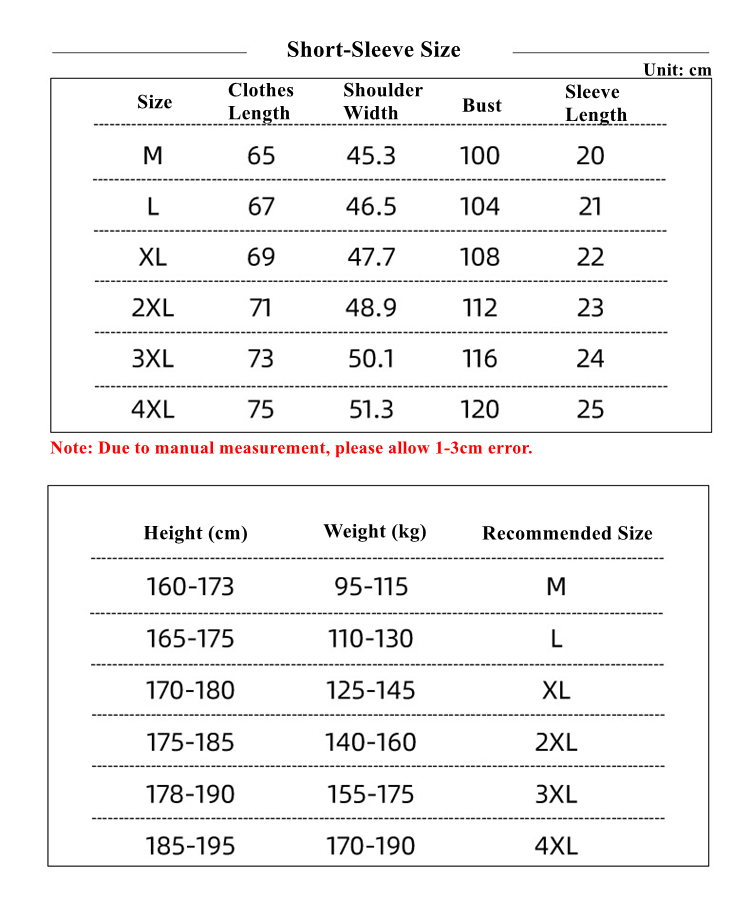 Short-Sleeve Size

Unit: cm

| Size | Clothes Length | Shoulder Width | Bust | Sleeve Length |
|---|---|---|---|---|
| M | 65 | 45.3 | 100 | 20 |
| L | 67 | 46.5 | 104 | 21 |
| XL | 69 | 47.7 | 108 | 22 |
| 2XL | 71 | 48.9 | 112 | 23 |
| 3XL | 73 | 50.1 | 116 | 24 |
| 4XL | 75 | 51.3 | 120 | 25 |

Note: Due to manual measurement, please allow 1-3cm error.

| Height (cm) | Weight (kg) | Recommended Size |
|---|---|---|
| 160-173 | 95-115 | M |
| 165-175 | 110-130 | L |
| 170-180 | 125-145 | XL |
| 175-185 | 140-160 | 2XL |
| 178-190 | 155-175 | 3XL |
| 185-195 | 170-190 | 4XL |